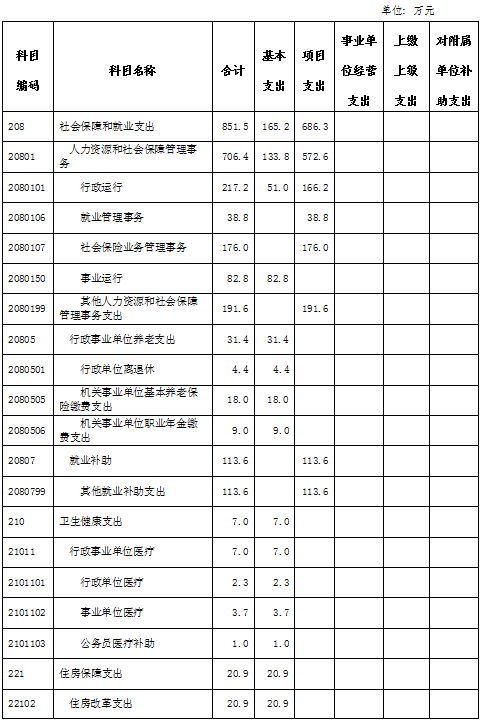 单位：万元

| 科目编码 | 科目名称 | 合计 | 基本支出 | 项目支出 | 事业单位经营支出 | 上缴上级支出 | 对附属单位补助支出 |
|---|---|---|---|---|---|---|---|
| 208 | 社会保障和就业支出 | 851.5 | 165.2 | 686.3 | | | |
| 20801 | 人力资源和社会保障管理事务 | 706.4 | 133.8 | 572.6 | | | |
| 2080101 | 行政运行 | 217.2 | 51.0 | 166.2 | | | |
| 2080106 | 就业管理事务 | 38.8 | | 38.8 | | | |
| 2080107 | 社会保险业务管理事务 | 176.0 | | 176.0 | | | |
| 2080150 | 事业运行 | 82.8 | 82.8 | | | | |
| 2080199 | 其他人力资源和社会保障管理事务支出 | 191.6 | | 191.6 | | | |
| 20805 | 行政事业单位养老支出 | 31.4 | 31.4 | | | | |
| 2080501 | 行政单位离退休 | 4.4 | 4.4 | | | | |
| 2080505 | 机关事业单位基本养老保险缴费支出 | 18.0 | 18.0 | | | | |
| 2080506 | 机关事业单位职业年金缴费支出 | 9.0 | 9.0 | | | | |
| 20807 | 就业补助 | 113.6 | | 113.6 | | | |
| 2080799 | 其他就业补助支出 | 113.6 | | 113.6 | | | |
| 210 | 卫生健康支出 | 7.0 | 7.0 | | | | |
| 21011 | 行政事业单位医疗 | 7.0 | 7.0 | | | | |
| 2101101 | 行政单位医疗 | 2.3 | 2.3 | | | | |
| 2101102 | 事业单位医疗 | 3.7 | 3.7 | | | | |
| 2101103 | 公务员医疗补助 | 1.0 | 1.0 | | | | |
| 221 | 住房保障支出 | 20.9 | 20.9 | | | | |
| 22102 | 住房改革支出 | 20.9 | 20.9 | | | | |